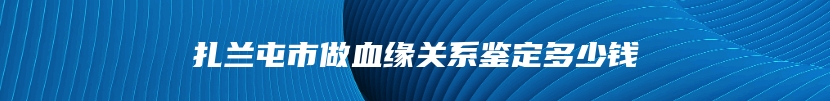 扎兰屯市做血缘关系鉴定多少钱